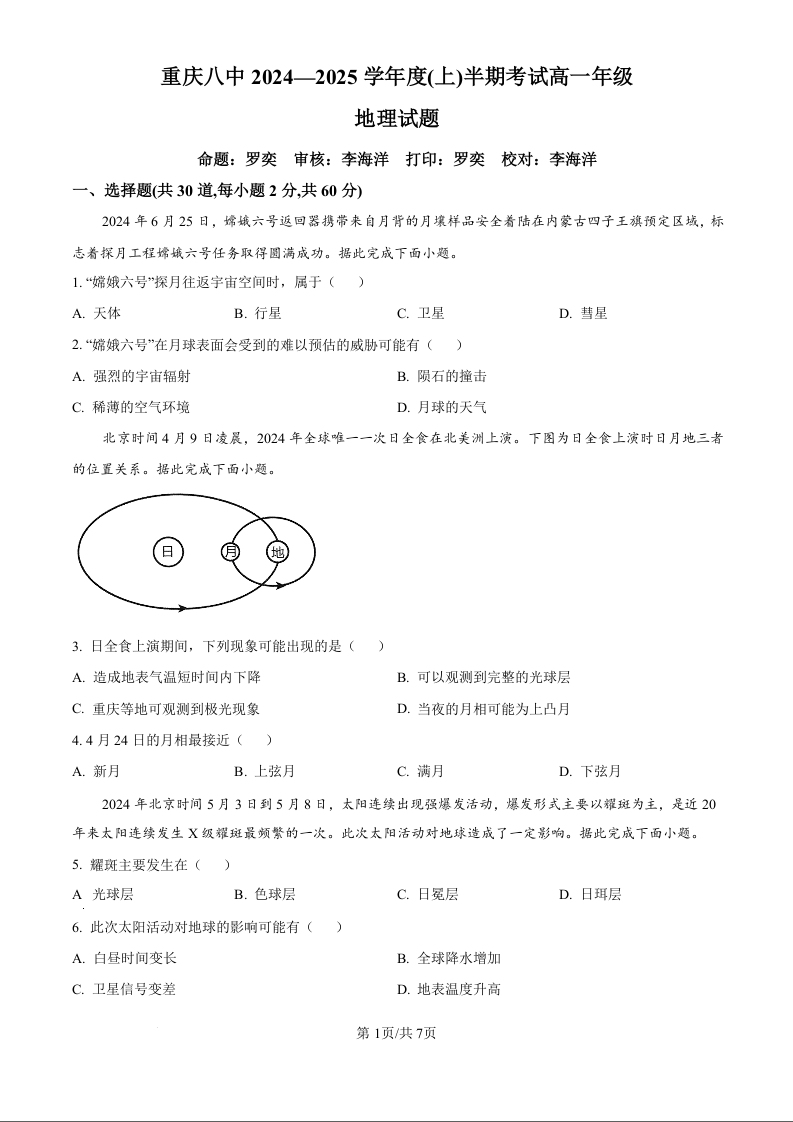 重庆八中 2024—2025 学年度(上)半期考试高一年级

地理试题

命题：罗奕　审核：李海洋　打印：罗奕　校对：李海洋

一、选择题(共 30 道,每小题 2 分,共 60 分)

2024 年 6 月 25 日，嫦娥六号返回器携带来自月背的月壤样品安全着陆在内蒙古四子王旗预定区域，标志着探月工程嫦娥六号任务取得圆满成功。据此完成下面小题。

1. “嫦娥六号”探月往返宇宙空间时，属于（　）

A. 天体　B. 行星　C. 卫星　D. 彗星

2. “嫦娥六号”在月球表面会受到的难以预估的威胁可能有（　）

A. 强烈的宇宙辐射　B. 陨石的撞击

C. 稀薄的空气环境　D. 月球的天气

北京时间 4 月 9 日凌晨，2024 年全球唯一一次日全食在北美洲上演。下图为日全食上演时日月地三者的位置关系。据此完成下面小题。

日　月　地

3. 日全食上演期间，下列现象可能出现的是（　）

A. 造成地表气温短时间内下降　B. 可以观测到完整的光球层

C. 重庆等地可观测到极光现象　D. 当夜的月相可能为上凸月

4. 4 月 24 日的月相最接近（　）

A. 新月　B. 上弦月　C. 满月　D. 下弦月

2024 年北京时间 5 月 3 日到 5 月 8 日，太阳连续出现强爆发活动，爆发形式主要以耀斑为主，是近 20 年来太阳连续发生 X 级耀斑最频繁的一次。此次太阳活动对地球造成了一定影响。据此完成下面小题。

5. 耀斑主要发生在（　）

A 光球层　B. 色球层　C. 日冕层　D. 日珥层

6. 此次太阳活动对地球的影响可能有（　）

A. 白昼时间变长　B. 全球降水增加

C. 卫星信号变差　D. 地表温度升高

第 1页/共 7页